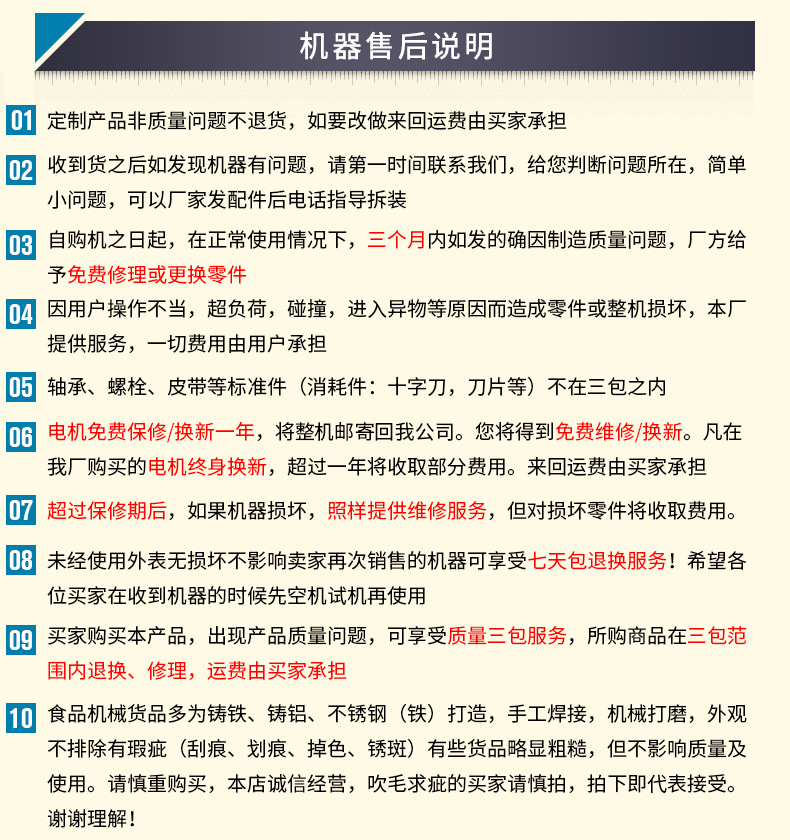 机器售后说明

01 定制产品非质量问题不退货，如要改做来回运费由买家承担

02 收到货之后如发现机器有问题，请第一时间联系我们，给您判断问题所在，简单小问题，可以厂家发配件后电话指导拆装

03 自购机之日起，在正常使用情况下，三个月内如发的确因制造质量问题，厂方给予免费修理或更换零件

04 因用户操作不当，超负荷，碰撞，进入异物等原因而造成零件或整机损坏，本厂提供服务，一切费用由用户承担

05 轴承、螺栓、皮带等标准件（消耗件：十字刀，刀片等）不在三包之内

06 电机免费保修/换新一年，将整机邮寄回我公司。您将得到免费维修/换新。凡在我厂购买的电机终身换新，超过一年将收取部分费用。来回运费由买家承担

07 超过保修期后，如果机器损坏，照样提供维修服务，但对损坏零件将收取费用。

08 未经使用外表无损坏不影响卖家再次销售的机器可享受七天包退换服务！希望各位买家在收到机器的时候先空机试机再使用

09 买家购买本产品，出现产品质量问题，可享受质量三包服务，所购商品在三包范围内退换、修理，运费由买家承担

10 食品机械货品多为铸铁、铸铝、不锈钢（铁）打造，手工焊接，机械打磨，外观不排除有瑕疵（刮痕、划痕、掉色、锈斑）有些货品略显粗糙，但不影响质量及使用。请慎重购买，本店诚信经营，吹毛求疵的买家请慎拍，拍下即代表接受。谢谢理解！